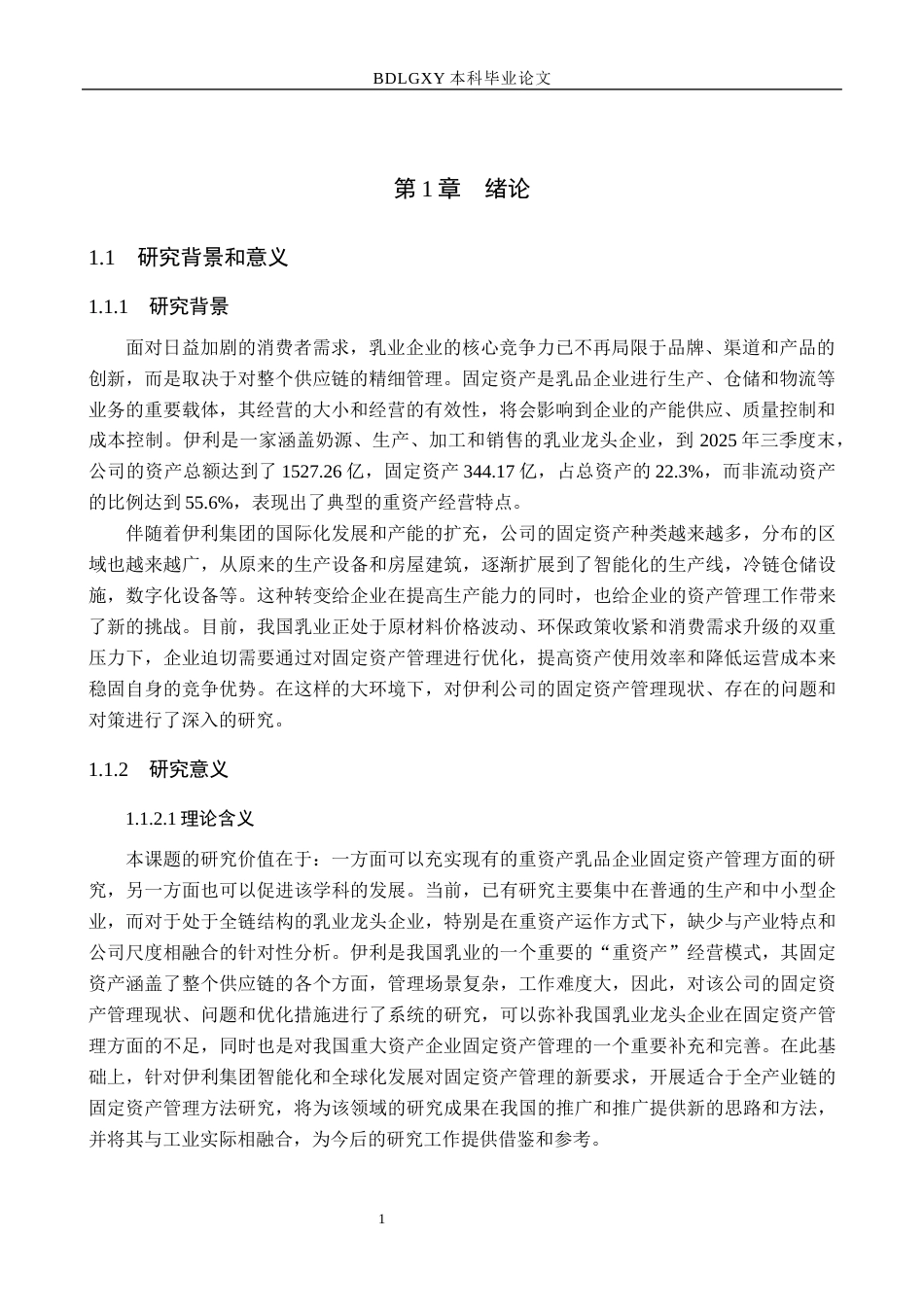 BDLGXY本科毕业论文

第1章 绪论

1.1 研究背景和意义

1.1.1 研究背景

面对日益加剧的消费者需求，乳业企业的核心竞争力已不再局限于品牌、渠道和产品的创新，而是取决于对整个供应链的精细管理。固定资产是乳品企业进行生产、仓储和物流等业务的重要载体，其经营的大小和经营的有效性，将会影响到企业的产能供应、质量控制和成本控制。伊利是一家涵盖奶源、生产、加工和销售的乳业龙头企业，到2025年三季度末，公司的资产总额达到了1527.26亿，固定资产344.17亿，占总资产的22.3%，而非流动资产的比例达到55.6%，表现出了典型的重资产经营特点。

伴随着伊利集团的国际化发展和产能的扩充，公司的固定资产种类越来越多，分布的区域也越来越广，从原来的生产设备和房屋建筑，逐渐扩展到了智能化的生产线，冷链仓储设施，数字化设备等。这种转变给企业在提高生产能力的同时，也给企业的资产管理工作带来了新的挑战。目前，我国乳业正处于原材料价格波动、环保政策收紧和消费需求升级的双重压力下，企业迫切需要通过对固定资产管理进行优化，提高资产使用效率和降低运营成本来稳固自身的竞争优势。在这样的大环境下，对伊利公司的固定资产管理现状、存在的问题和对策进行了深入的研究。

1.1.2 研究意义

1.1.2.1理论含义

本课题的研究价值在于：一方面可以充实现有的重资产乳品企业固定资产管理方面的研究，另一方面也可以促进该学科的发展。当前，已有研究主要集中在普通的生产和中小型企业，而对于处于全链结构的乳业龙头企业，特别是在重资产运作方式下，缺少与产业特点和公司尺度相融合的针对性分析。伊利是我国乳业的一个重要的“重资产”经营模式，其固定资产涵盖了整个供应链的各个方面，管理场景复杂，工作难度大，因此，对该公司的固定资产管理现状、问题和优化措施进行了系统的研究，可以弥补我国乳业龙头企业在固定资产管理方面的不足，同时也是对我国重大资产企业固定资产管理的一个重要补充和完善。在此基础上，针对伊利集团智能化和全球化发展对固定资产管理的新要求，开展适合于全产业链的固定资产管理方法研究，将为该领域的研究成果在我国的推广和推广提供新的思路和方法，并将其与工业实际相融合，为今后的研究工作提供借鉴和参考。

1